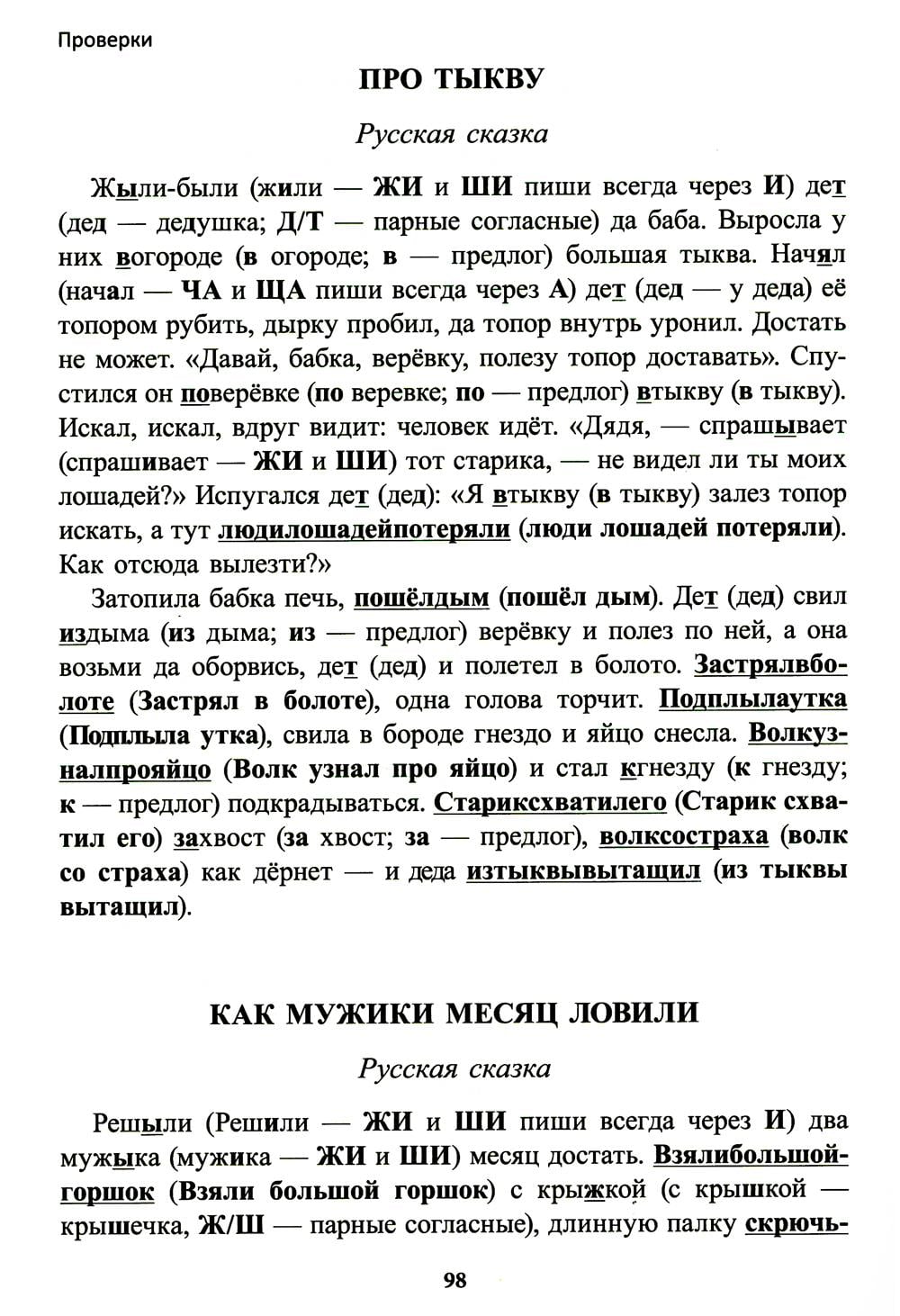 Проверки

ПРО ТЫКВУ

Русская сказка

Жыли-были (жили — ЖИ и ШИ пиши всегда через И) дет (дед — дедушка; Д/Т — парные согласные) да баба. Выросла у них вогороде (в огороде; в — предлог) большая тыква. Начял (начал — ЧА и ЩА пиши всегда через А) дет (дед — у деда) её топором рубить, дырку пробил, да топор внутрь уронил. Достать не может. «Давай, бабка, верёвку, полезу топор доставать». Спустился он поверёвке (по веревке; по — предлог) втыкву (в тыкву). Искал, искал, вдруг видит: человек идёт. «Дядя, — спрашывает (спрашивает — ЖИ и ШИ) тот старика, — не видел ли ты моих лошадей?» Испугался дет (дед): «Я втыкву (в тыкву) залез топор искать, а тут людилошадейпотеряли (люди лошадей потеряли). Как отсюда вылезти?»

Затопила бабка печь, пошёлдым (пошёл дым). Дет (дед) свил издыма (из дыма; из — предлог) верёвку и полез по ней, а она возьми да оборвись, дет (дед) и полетел в болото. Застрялвболоте (Застрял в болоте), одна голова торчит. Подплылаутка (Подплыла утка), свила в бороде гнездо и яйцо снесла. Волкузналпрояйцо (Волк узнал про яйцо) и стал кгнезду (к гнезду; к — предлог) подкрадываться. Стариксхватилего (Старик схватил его) захвост (за хвост; за — предлог), волксостраха (волк со страха) как дёрнет — и деда изтыквывытащил (из тыквы вытащил).

КАК МУЖИКИ МЕСЯЦ ЛОВИЛИ

Русская сказка

Решыли (Решили — ЖИ и ШИ пиши всегда через И) два мужыка (мужика — ЖИ и ШИ) месяц достать. Взялибольшойгоршок (Взяли большой горшок) с крыжкой (с крышкой — крышечка, Ж/Ш — парные согласные), длинную палку скрючь-

98